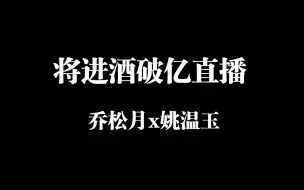 将进酒破亿直播

乔松月x姚温玉